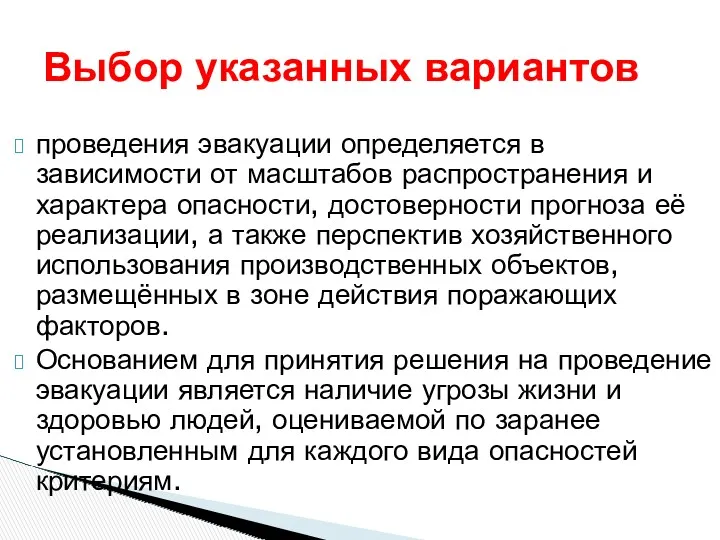 Выбор указанных вариантов

проведения эвакуации определяется в зависимости от масштабов распространения и характера опасности, достоверности прогноза её реализации, а также перспектив хозяйственного использования производственных объектов, размещённых в зоне действия поражающих факторов.

Основанием для принятия решения на проведение эвакуации является наличие угрозы жизни и здоровью людей, оцениваемой по заранее установленным для каждого вида опасностей критериям.